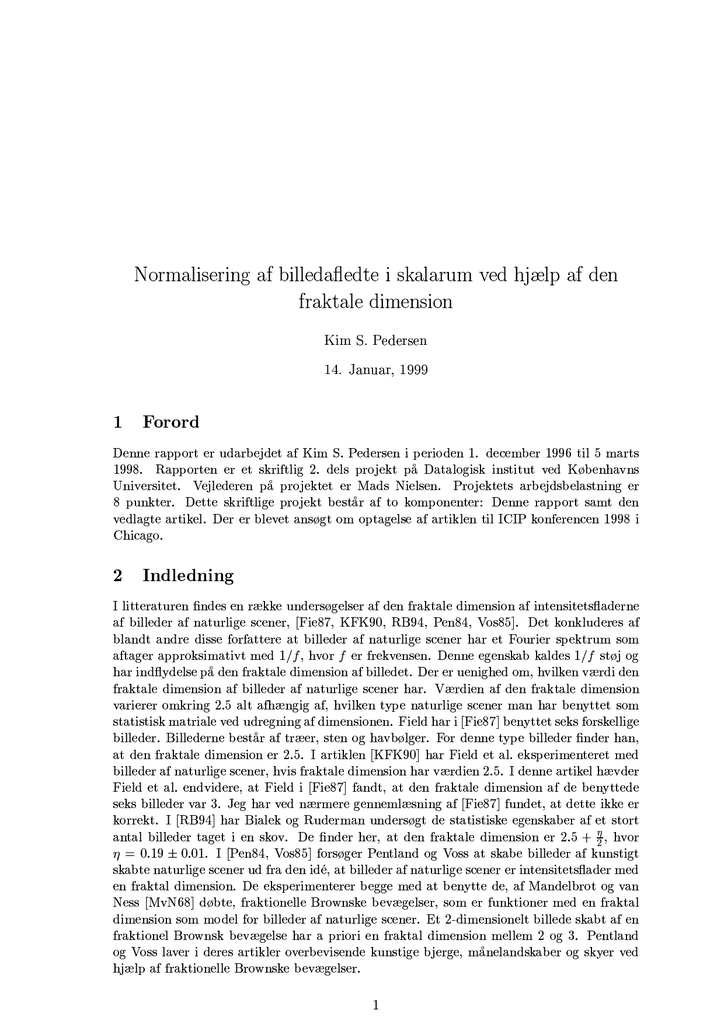 Normalisering af billedafledte i skalarum ved hjælp af den fraktale dimension

Kim S. Pedersen

14. Januar, 1999

1 Forord

Denne rapport er udarbejdet af Kim S. Pedersen i perioden 1. december 1996 til 5 marts 1998. Rapporten er et skriftlig 2. dels projekt på Datalogisk institut ved Københavns Universitet. Vejlederen på projektet er Mads Nielsen. Projektets arbejdsbelastning er 8 punkter. Dette skriftlige projekt består af to komponenter: Denne rapport samt den vedlagte artikel. Der er blevet ansøgt om optagelse af artiklen til ICIP konferencen 1998 i Chicago.

2 Indledning

I litteraturen findes en række undersøgelser af den fraktale dimension af intensitetsfladerne af billeder af naturlige scener, [Fie87, KFK90, RB94, Pen84, Vos85]. Det konkluderes af blandt andre disse forfattere at billeder af naturlige scener har et Fourier spektrum som aftager approksimativt med $1/f$, hvor $f$ er frekvensen. Denne egenskab kaldes $1/f$ støj og har indflydelse på den fraktale dimension af billedet. Der er uenighed om, hvilken værdi den fraktale dimension af billeder af naturlige scener har. Værdien af den fraktale dimension varierer omkring 2.5 alt afhængig af, hvilken type naturlige scener man har benyttet som statistisk matriale ved udregning af dimensionen. Field har i [Fie87] benyttet seks forskellige billeder. Billederne består af træer, sten og havbølger. For denne type billeder finder han, at den fraktale dimension er 2.5. I artiklen [KFK90] har Field et al. eksperimenteret med billeder af naturlige scener, hvis fraktale dimension har værdien 2.5. I denne artikel hævder Field et al. endvidere, at Field i [Fie87] fandt, at den fraktale dimension af de benyttede seks billeder var 3. Jeg har ved nærmere gennemlæsning af [Fie87] fundet, at dette ikke er korrekt. I [RB94] har Bialek og Ruderman undersøgt de statistiske egenskaber af et stort antal billeder taget i en skov. De finder her, at den fraktale dimension er $2.5 + \frac{\eta}{2}$, hvor $\eta = 0.19 \pm 0.01$. I [Pen84, Vos85] forsøger Pentland og Voss at skabe billeder af kunstigt skabte naturlige scener ud fra den idé, at billeder af naturlige scener er intensitetsflader med en fraktal dimension. De eksperimenterer begge med at benytte de, af Mandelbrot og van Ness [MvN68] døbte, fraktionelle Brownske bevægelser, som er funktioner med en fraktal dimension som model for billeder af naturlige scener. Et 2-dimensionelt billede skabt af en fraktionel Brownsk bevægelse har a priori en fraktal dimension mellem 2 og 3. Pentland og Voss laver i deres artikler overbevisende kunstige bjerge, månelandskaber og skyer ved hjælp af fraktionelle Brownske bevægelser.

1